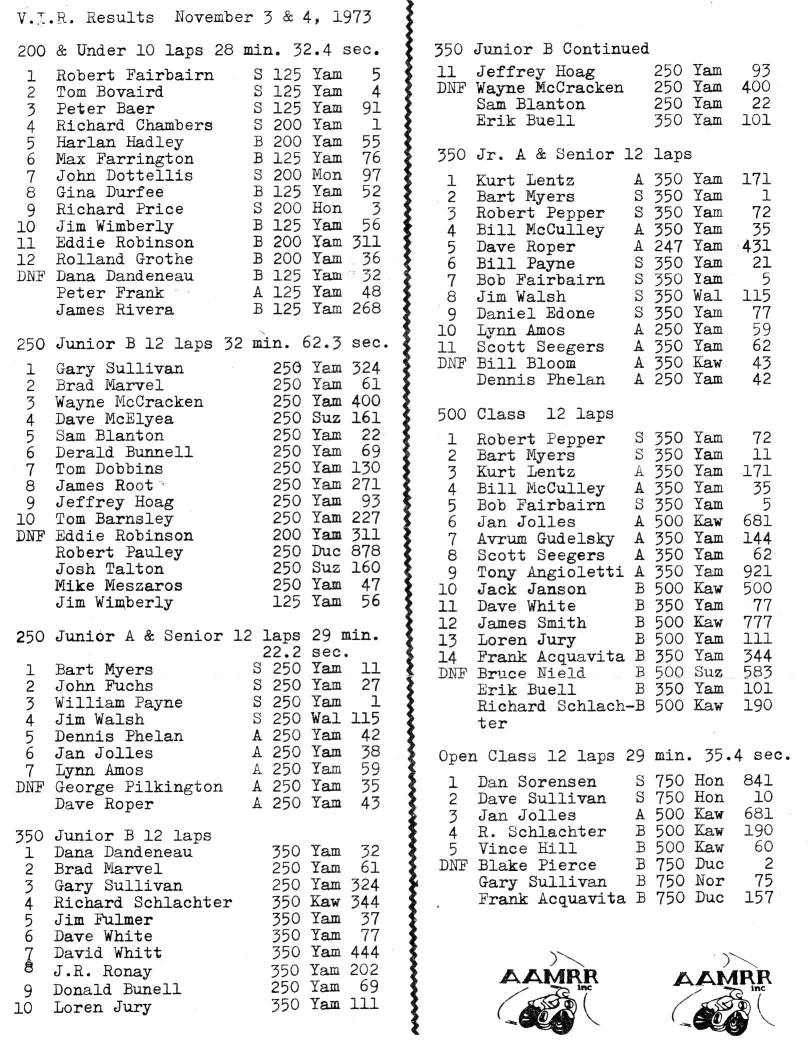 V.I.R. Results November 3 & 4, 1973

200 & Under 10 laps 28 min. 32.4 sec.

| | | | | | |
|---|---|---|---|---|---|
| 1 | Robert Fairbairn | S | 125 | Yam | 5 |
| 2 | Tom Bovaird | S | 125 | Yam | 4 |
| 3 | Peter Baer | S | 125 | Yam | 91 |
| 4 | Richard Chambers | S | 200 | Yam | 1 |
| 5 | Harlan Hadley | B | 200 | Yam | 55 |
| 6 | Max Farrington | B | 125 | Yam | 76 |
| 7 | John Dottellis | S | 200 | Mon | 97 |
| 8 | Gina Durfee | B | 125 | Yam | 52 |
| 9 | Richard Price | S | 200 | Hon | 3 |
| 10 | Jim Wimberly | B | 125 | Yam | 56 |
| 11 | Eddie Robinson | B | 200 | Yam | 311 |
| 12 | Rolland Grothe | B | 200 | Yam | 36 |
| DNF | Dana Dandeneau | B | 125 | Yam | 32 |
| | Peter Frank | A | 125 | Yam | 48 |
| | James Rivera | B | 125 | Yam | 268 |

250 Junior B 12 laps 32 min. 62.3 sec.

| | | | | |
|---|---|---|---|---|
| 1 | Gary Sullivan | 250 | Yam | 324 |
| 2 | Brad Marvel | 250 | Yam | 61 |
| 3 | Wayne McCracken | 250 | Yam | 400 |
| 4 | Dave McElyea | 250 | Suz | 161 |
| 5 | Sam Blanton | 250 | Yam | 22 |
| 6 | Derald Bunnell | 250 | Yam | 69 |
| 7 | Tom Dobbins | 250 | Yam | 130 |
| 8 | James Root | 250 | Yam | 271 |
| 9 | Jeffrey Hoag | 250 | Yam | 93 |
| 10 | Tom Barnsley | 250 | Yam | 227 |
| DNF | Eddie Robinson | 200 | Yam | 311 |
| | Robert Pauley | 250 | Duc | 878 |
| | Josh Talton | 250 | Suz | 160 |
| | Mike Meszaros | 250 | Yam | 47 |
| | Jim Wimberly | 125 | Yam | 56 |

250 Junior A & Senior 12 laps 29 min. 22.2 sec.

| | | | | | |
|---|---|---|---|---|---|
| 1 | Bart Myers | S | 250 | Yam | 11 |
| 2 | John Fuchs | S | 250 | Yam | 27 |
| 3 | William Payne | S | 250 | Yam | 1 |
| 4 | Jim Walsh | S | 250 | Wal | 115 |
| 5 | Dennis Phelan | A | 250 | Yam | 42 |
| 6 | Jan Jolles | A | 250 | Yam | 38 |
| 7 | Lynn Amos | A | 250 | Yam | 59 |
| DNF | George Pilkington | A | 250 | Yam | 35 |
| | Dave Roper | A | 250 | Yam | 43 |

350 Junior B 12 laps

| | | | | |
|---|---|---|---|---|
| 1 | Dana Dandeneau | 350 | Yam | 32 |
| 2 | Brad Marvel | 250 | Yam | 61 |
| 3 | Gary Sullivan | 250 | Yam | 324 |
| 4 | Richard Schlachter | 350 | Kaw | 344 |
| 5 | Jim Fulmer | 350 | Yam | 37 |
| 6 | Dave White | 350 | Yam | 77 |
| 7 | David Whitt | 350 | Yam | 444 |
| 8 | J.R. Ronay | 350 | Yam | 202 |
| 9 | Donald Bunell | 250 | Yam | 69 |
| 10 | Loren Jury | 350 | Yam | 111 |

350 Junior B Continued

| | | | | |
|---|---|---|---|---|
| 11 | Jeffrey Hoag | 250 | Yam | 93 |
| DNF | Wayne McCracken | 250 | Yam | 400 |
| | Sam Blanton | 250 | Yam | 22 |
| | Erik Buell | 350 | Yam | 101 |

350 Jr. A & Senior 12 laps

| | | | | | |
|---|---|---|---|---|---|
| 1 | Kurt Lentz | A | 350 | Yam | 171 |
| 2 | Bart Myers | S | 350 | Yam | 1 |
| 3 | Robert Pepper | S | 350 | Yam | 72 |
| 4 | Bill McCulley | A | 350 | Yam | 35 |
| 5 | Dave Roper | A | 247 | Yam | 431 |
| 6 | Bill Payne | S | 350 | Yam | 21 |
| 7 | Bob Fairbairn | S | 350 | Yam | 5 |
| 8 | Jim Walsh | S | 350 | Wal | 115 |
| 9 | Daniel Edone | S | 350 | Yam | 77 |
| 10 | Lynn Amos | A | 250 | Yam | 59 |
| 11 | Scott Seegers | A | 350 | Yam | 62 |
| DNF | Bill Bloom | A | 350 | Kaw | 43 |
| | Dennis Phelan | A | 250 | Yam | 42 |

500 Class 12 laps

| | | | | | |
|---|---|---|---|---|---|
| 1 | Robert Pepper | S | 350 | Yam | 72 |
| 2 | Bart Myers | S | 350 | Yam | 11 |
| 3 | Kurt Lentz | A | 350 | Yam | 171 |
| 4 | Bill McCulley | A | 350 | Yam | 35 |
| 5 | Bob Fairbairn | S | 350 | Yam | 5 |
| 6 | Jan Jolles | A | 500 | Kaw | 681 |
| 7 | Avrum Gudelsky | A | 350 | Yam | 144 |
| 8 | Scott Seegers | A | 350 | Yam | 62 |
| 9 | Tony Angioletti | A | 350 | Yam | 921 |
| 10 | Jack Janson | B | 500 | Kaw | 500 |
| 11 | Dave White | B | 350 | Yam | 77 |
| 12 | James Smith | B | 500 | Kaw | 777 |
| 13 | Loren Jury | B | 500 | Yam | 111 |
| 14 | Frank Acquavita | B | 350 | Yam | 344 |
| DNF | Bruce Nield | B | 500 | Suz | 583 |
| | Erik Buell | B | 350 | Yam | 101 |
| | Richard Schlachter | B | 500 | Kaw | 190 |

Open Class 12 laps 29 min. 35.4 sec.

| | | | | | |
|---|---|---|---|---|---|
| 1 | Dan Sorensen | S | 750 | Hon | 841 |
| 2 | Dave Sullivan | S | 750 | Hon | 10 |
| 3 | Jan Jolles | A | 500 | Kaw | 681 |
| 4 | R. Schlachter | B | 500 | Kaw | 190 |
| 5 | Vince Hill | B | 500 | Kaw | 60 |
| DNF | Blake Pierce | B | 750 | Duc | 2 |
| | Gary Sullivan | B | 750 | Nor | 75 |
| | Frank Acquavita | B | 750 | Duc | 157 |

AAMRR inc

AAMRR inc